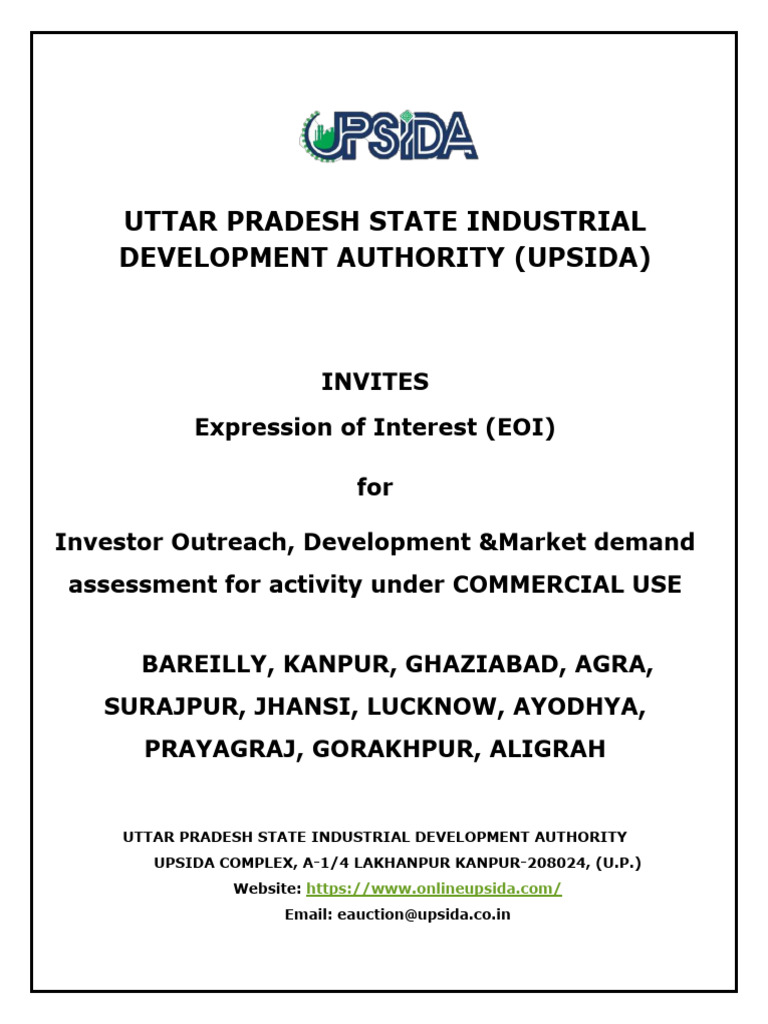 UPSIDA

UTTAR PRADESH STATE INDUSTRIAL DEVELOPMENT AUTHORITY (UPSIDA)

INVITES

Expression of Interest (EOI)

for

Investor Outreach, Development &Market demand assessment for activity under COMMERCIAL USE

BAREILLY, KANPUR, GHAZIABAD, AGRA, SURAJPUR, JHANSI, LUCKNOW, AYODHYA, PRAYAGRAJ, GORAKHPUR, ALIGRAH

UTTAR PRADESH STATE INDUSTRIAL DEVELOPMENT AUTHORITY
UPSIDA COMPLEX, A-1/4 LAKHANPUR KANPUR-208024, (U.P.)
Website: https://www.onlineupsida.com/
Email: eauction@upsida.co.in